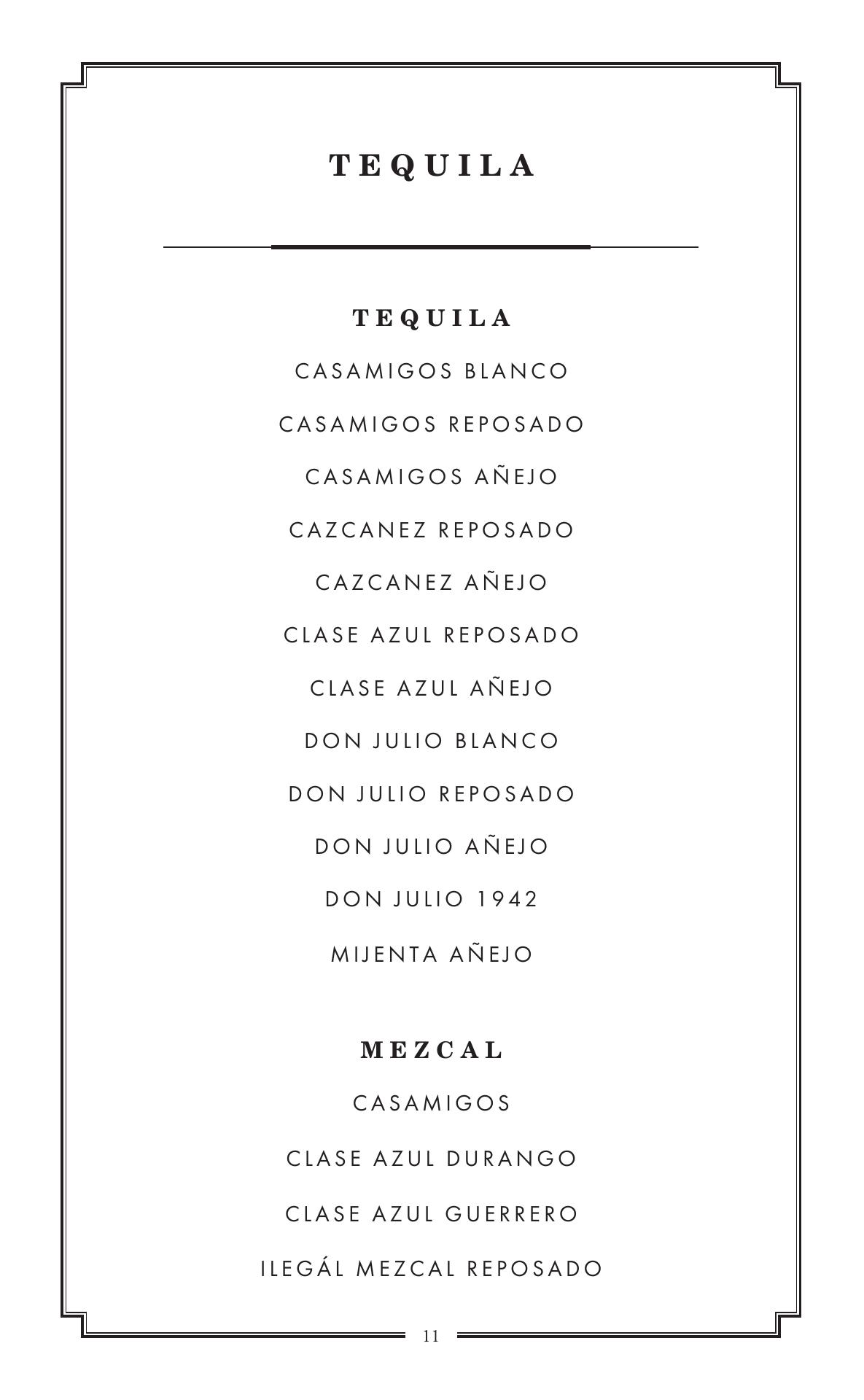 TEQUILA

TEQUILA

CASAMIGOS BLANCO

CASAMIGOS REPOSADO

CASAMIGOS AÑEJO

CAZCANEZ REPOSADO

CAZCANEZ AÑEJO

CLASE AZUL REPOSADO

CLASE AZUL AÑEJO

DON JULIO BLANCO

DON JULIO REPOSADO

DON JULIO AÑEJO

DON JULIO 1942

MIJENTA AÑEJO

MEZCAL

CASAMIGOS

CLASE AZUL DURANGO

CLASE AZUL GUERRERO

ILEGÁL MEZCAL REPOSADO

11